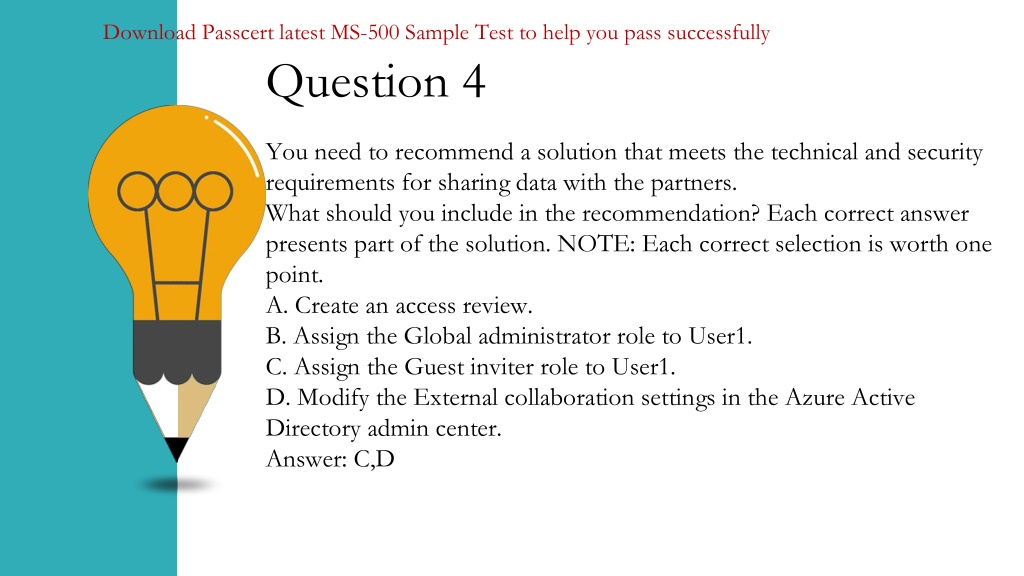 Download Passcert latest MS-500 Sample Test to help you pass successfully

Question 4

You need to recommend a solution that meets the technical and security requirements for sharing data with the partners.
What should you include in the recommendation? Each correct answer presents part of the solution. NOTE: Each correct selection is worth one point.
A. Create an access review.
B. Assign the Global administrator role to User1.
C. Assign the Guest inviter role to User1.
D. Modify the External collaboration settings in the Azure Active Directory admin center.
Answer: C,D